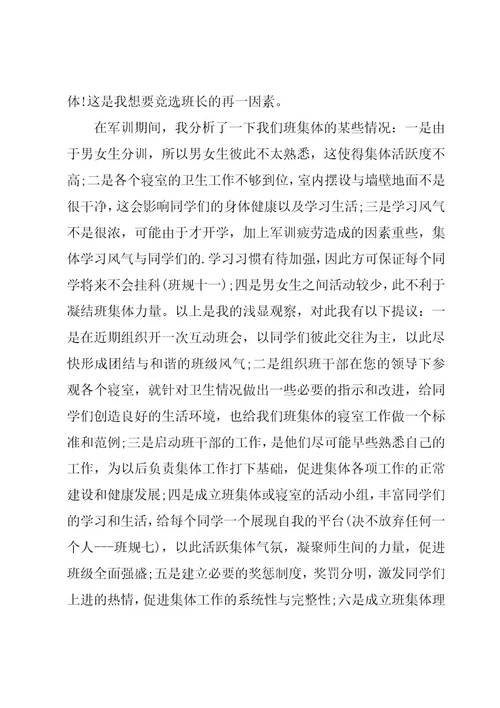 体!这是我想要竞选班长的再一因素。

在军训期间，我分析了一下我们班集体的某些情况：一是由于男女生分训，所以男女生彼此不太熟悉，这使得集体活跃度不高;二是各个寝室的卫生工作不够到位，室内摆设与墙壁地面不是很干净，这会影响同学们的身体健康以及学习生活;三是学习风气不是很浓，可能由于才开学，加上军训疲劳造成的因素重些，集体学习风气与同学们的.学习习惯有待加强，因此方可保证每个同学将来不会挂科(班规十一);四是男女生之间活动较少，此不利于凝结班集体力量。以上是我的浅显观察，对此我有以下提议：一是在近期组织开一次互动班会，以同学们彼此交往为主，以此尽快形成团结与和谐的班级风气;二是组织班干部在您的领导下参观各个寝室，就针对卫生情况做出一些必要的指示和改进，给同学们创造良好的生活环境，也给我们班集体的寝室工作做一个标准和范例;三是启动班干部的工作，是他们尽可能早些熟悉自己的工作，为以后负责集体工作打下基础，促进集体各项工作的正常建设和健康发展;四是成立班集体或寝室的活动小组，丰富同学们的学习和生活，给每个同学一个展现自我的平台(决不放弃任何一个人---班规七)，以此活跃集体气氛，凝聚师生间的力量，促进班级全面强盛;五是建立必要的奖惩制度，奖罚分明，激发同学们上进的热情，促进集体工作的系统性与完整性;六是成立班集体理